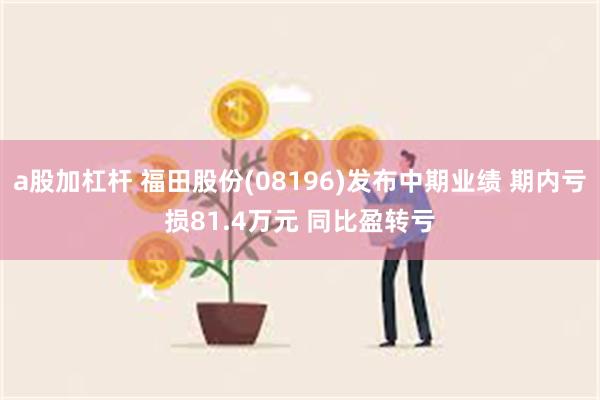 a股加杠杆 福田股份(08196)发布中期业绩 期内亏损81.4万元 同比盈转亏